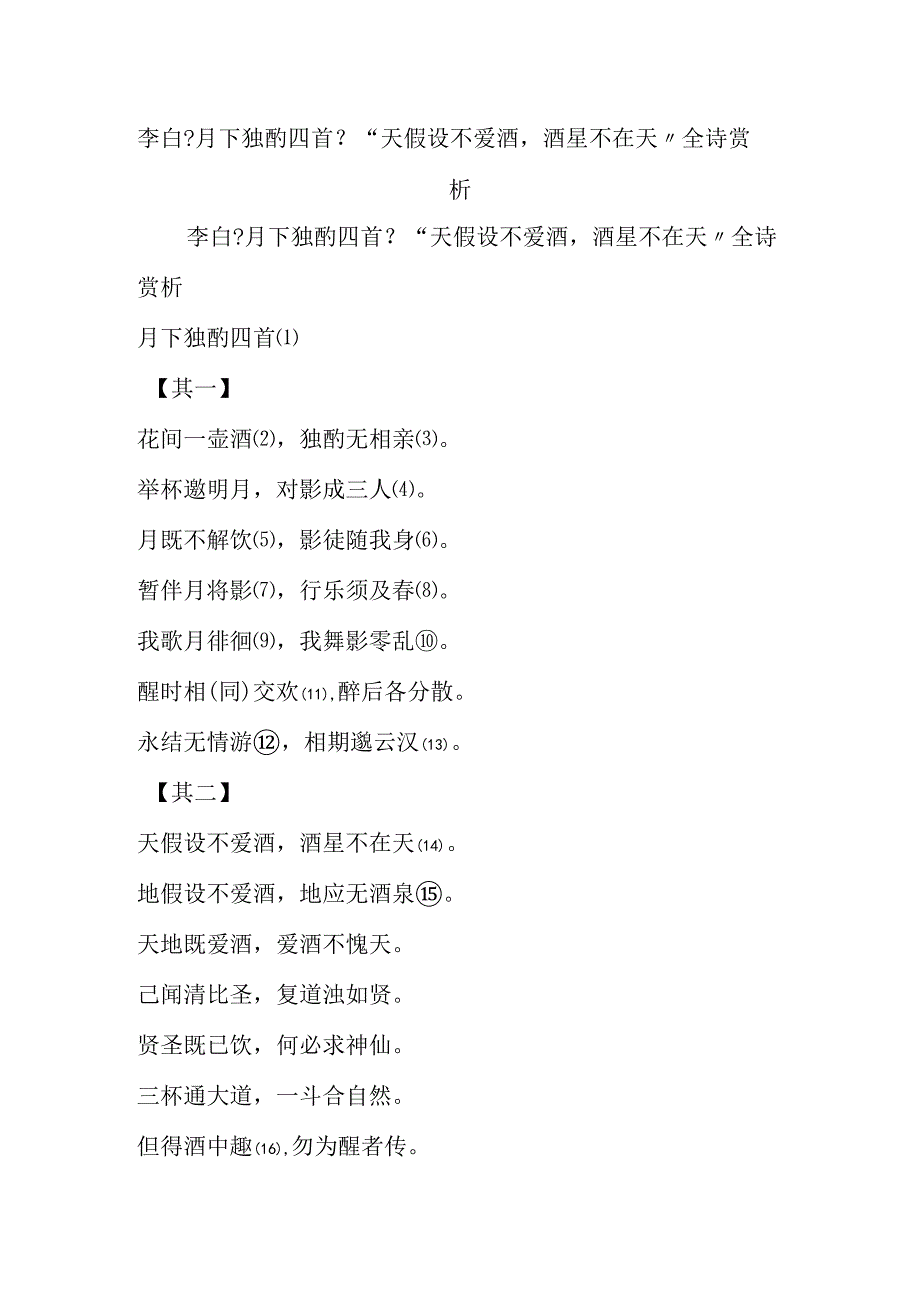 李白?月下独酌四首？“天假设不爱酒，酒星不在天〃全诗赏析

李白?月下独酌四首？“天假设不爱酒，酒星不在天〃全诗赏析

月下独酌四首⑴

【其一】

花间一壶酒⑵，独酌无相亲⑶。

举杯邀明月，对影成三人⑷。

月既不解饮⑸，影徒随我身⑹。

暂伴月将影⑺，行乐须及春⑻。

我歌月徘徊⑼，我舞影零乱⑩。

醒时相(同)交欢⑾,醉后各分散。

永结无情游⑫，相期邈云汉⒀。

【其二】

天假设不爱酒，酒星不在天⒁。

地假设不爱酒，地应无酒泉⑮。

天地既爱酒，爱酒不愧天。

已闻清比圣，复道浊如贤。

贤圣既已饮，何必求神仙。

三杯通大道，一斗合自然。

但得酒中趣⒃,勿为醒者传。